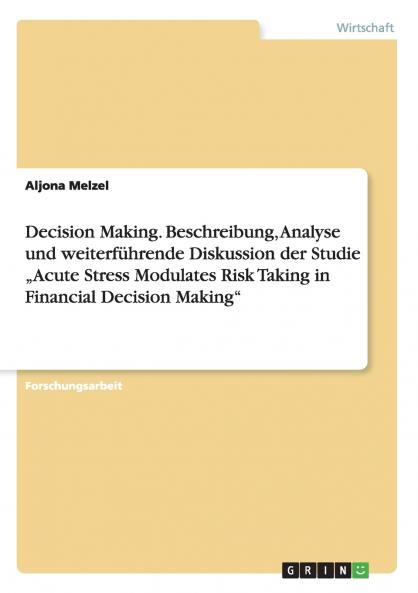 Wirtschaft

Aljona Melzel

Decision Making. Beschreibung, Analyse und weiterführende Diskussion der Studie „Acute Stress Modulates Risk Taking in Financial Decision Making“

Forschungsarbeit

GRIN